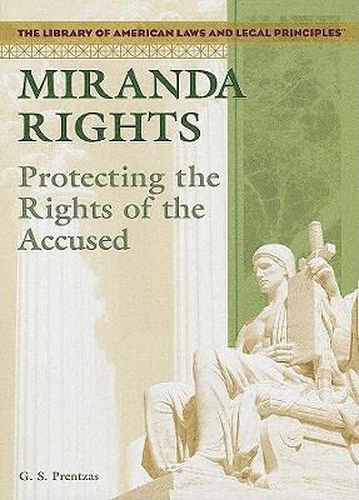 THE LIBRARY OF AMERICAN LAWS AND LEGAL PRINCIPLES™

MIRANDA RIGHTS

Protecting the Rights of the Accused

G. S. Prentzas